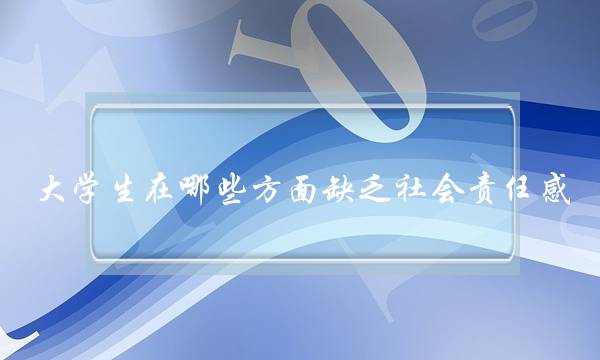 大学生在哪些方面缺乏社会责任感